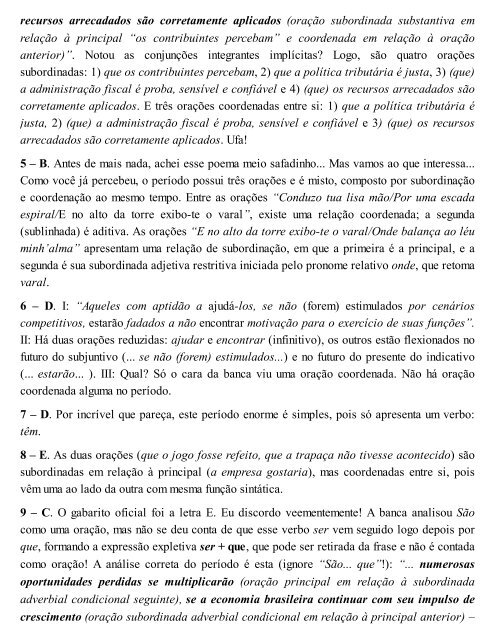 recursos arrecadados são corretamente aplicados (oração subordinada substantiva em relação à principal "os contribuintes percebam" e coordenada em relação à oração anterior)". Notou as conjunções integrantes implícitas? Logo, são quatro orações subordinadas: 1) que os contribuintes percebam, 2) que a política tributária é justa, 3) (que) a administração fiscal é proba, sensível e confiável e 4) (que) os recursos arrecadados são corretamente aplicados. E três orações coordenadas entre si: 1) que a política tributária é justa, 2) (que) a administração fiscal é proba, sensível e confiável e 3) (que) os recursos arrecadados são corretamente aplicados. Ufa!

5 – B. Antes de mais nada, achei esse poema meio safadinho... Mas vamos ao que interessa... Como você já percebeu, o período possui três orações e é misto, composto por subordinação e coordenação ao mesmo tempo. Entre as orações "Conduzo tua lisa mão/Por uma escada espiral/E no alto da torre exibo-te o varal", existe uma relação coordenada; a segunda (sublinhada) é aditiva. As orações "E no alto da torre exibo-te o varal/Onde balança ao léu minh'alma" apresentam uma relação de subordinação, em que a primeira é a principal, e a segunda é sua subordinada adjetiva restritiva iniciada pelo pronome relativo onde, que retoma varal.

6 – D. I: "Aqueles com aptidão a ajudá-los, se não (forem) estimulados por cenários competitivos, estarão fadados a não encontrar motivação para o exercício de suas funções". II: Há duas orações reduzidas: ajudar e encontrar (infinitivo), os outros estão flexionados no futuro do subjuntivo (... se não (forem) estimulados...) e no futuro do presente do indicativo (... estarão... ). III: Qual? Só o cara da banca viu uma oração coordenada. Não há oração coordenada alguma no período.

7 – D. Por incrível que pareça, este período enorme é simples, pois só apresenta um verbo: têm.

8 – E. As duas orações (que o jogo fosse refeito, que a trapaça não tivesse acontecido) são subordinadas em relação à principal (a empresa gostaria), mas coordenadas entre si, pois vêm uma ao lado da outra com mesma função sintática.

9 – C. O gabarito oficial foi a letra E. Eu discordo veementemente! A banca analisou São como uma oração, mas não se deu conta de que esse verbo ser vem seguido logo depois por que, formando a expressão expletiva ser + que, que pode ser retirada da frase e não é contada como oração! A análise correta do período é esta (ignore "São... que"!): "... numerosas oportunidades perdidas se multiplicarão (oração principal em relação à subordinada adverbial condicional seguinte), se a economia brasileira continuar com seu impulso de crescimento (oração subordinada adverbial condicional em relação à principal anterior) –